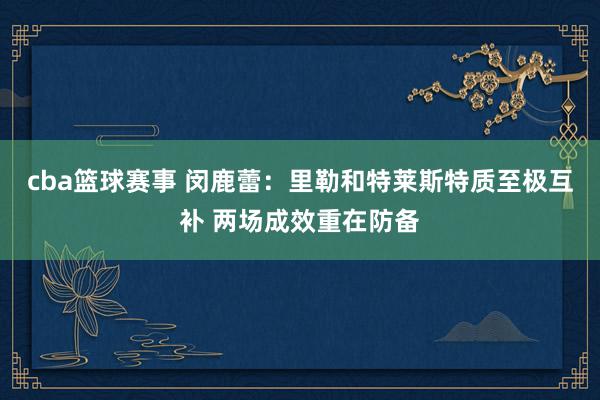 cba篮球赛事 闵鹿蕾：里勒和特莱斯特质至极互补 两场成效重在防备